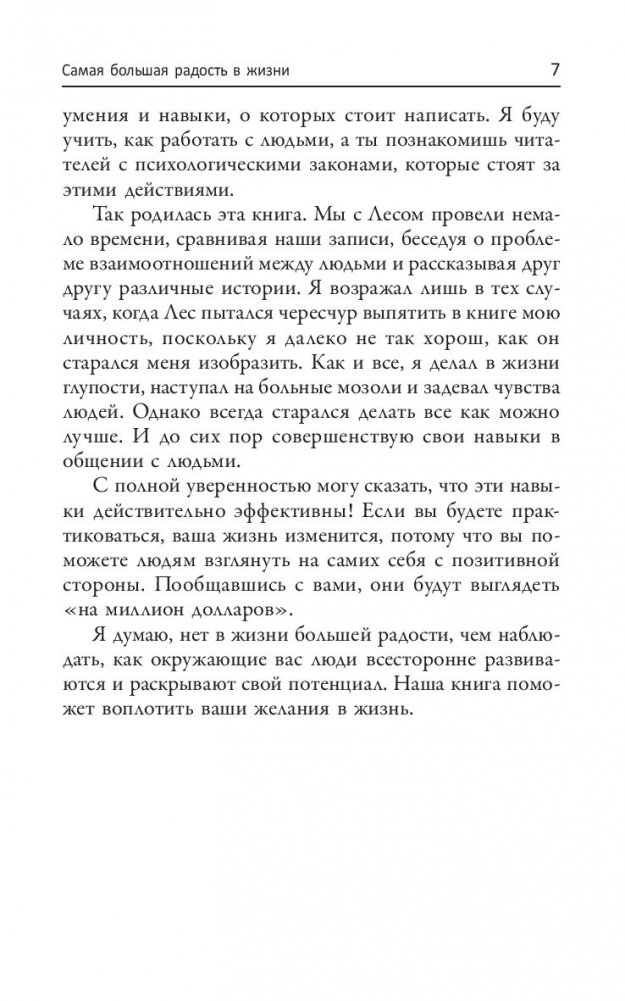 Самая большая радость в жизни 7

умения и навыки, о которых стоит написать. Я буду учить, как работать с людьми, а ты познакомишь читателей с психологическими законами, которые стоят за этими действиями.

Так родилась эта книга. Мы с Лесом провели немало времени, сравнивая наши записи, беседуя о проблеме взаимоотношений между людьми и рассказывая друг другу различные истории. Я возражал лишь в тех случаях, когда Лес пытался чересчур выпятить в книге мою личность, поскольку я далеко не так хорош, как он старался меня изобразить. Как и все, я делал в жизни глупости, наступал на больные мозоли и задевал чувства людей. Однако всегда старался делать все как можно лучше. И до сих пор совершенствую свои навыки в общении с людьми.

С полной уверенностью могу сказать, что эти навыки действительно эффективны! Если вы будете практиковаться, ваша жизнь изменится, потому что вы поможете людям взглянуть на самих себя с позитивной стороны. Пообщавшись с вами, они будут выглядеть «на миллион долларов».

Я думаю, нет в жизни большей радости, чем наблюдать, как окружающие вас люди всесторонне развиваются и раскрывают свой потенциал. Наша книга поможет воплотить ваши желания в жизнь.